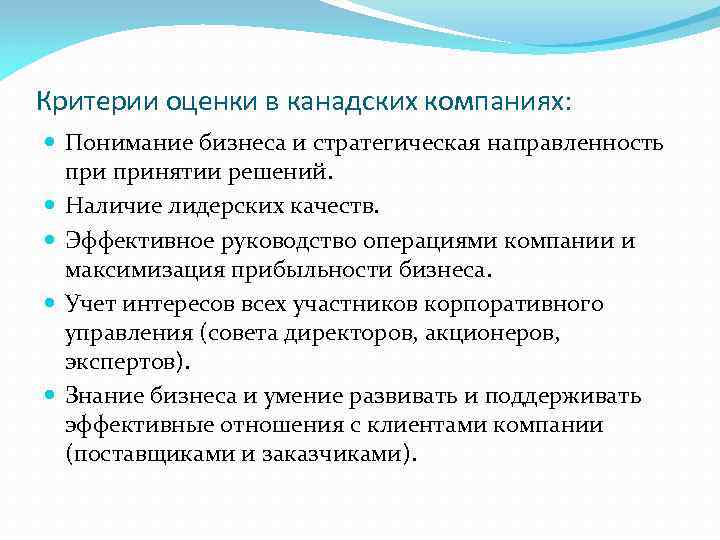 Критерии оценки в канадских компаниях:

Понимание бизнеса и стратегическая направленность при принятии решений.

Наличие лидерских качеств.

Эффективное руководство операциями компании и максимизация прибыльности бизнеса.

Учет интересов всех участников корпоративного управления (совета директоров, акционеров, экспертов).

Знание бизнеса и умение развивать и поддерживать эффективные отношения с клиентами компании (поставщиками и заказчиками).